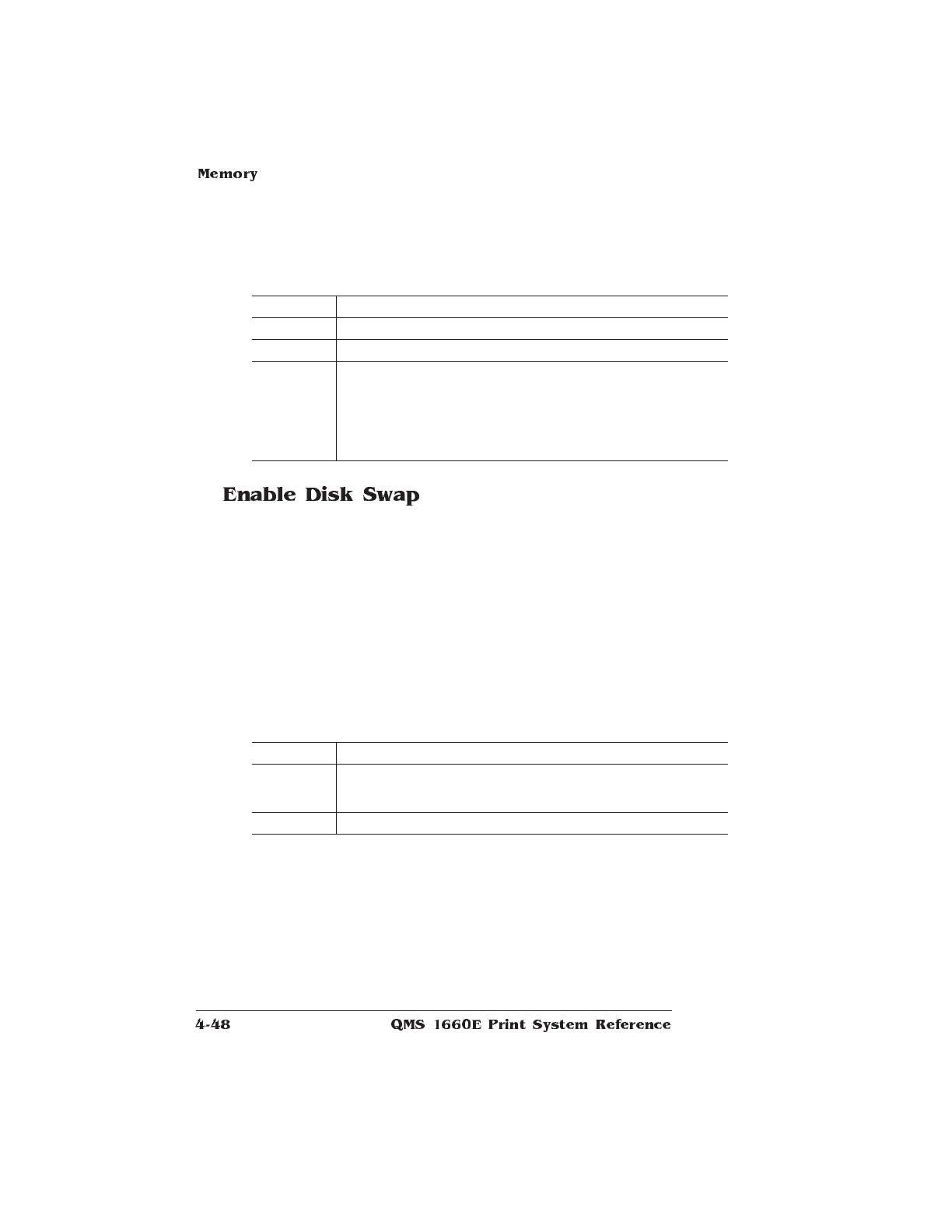 Memory

Enable Disk Swap

4-48 QMS 1660E Print System Reference